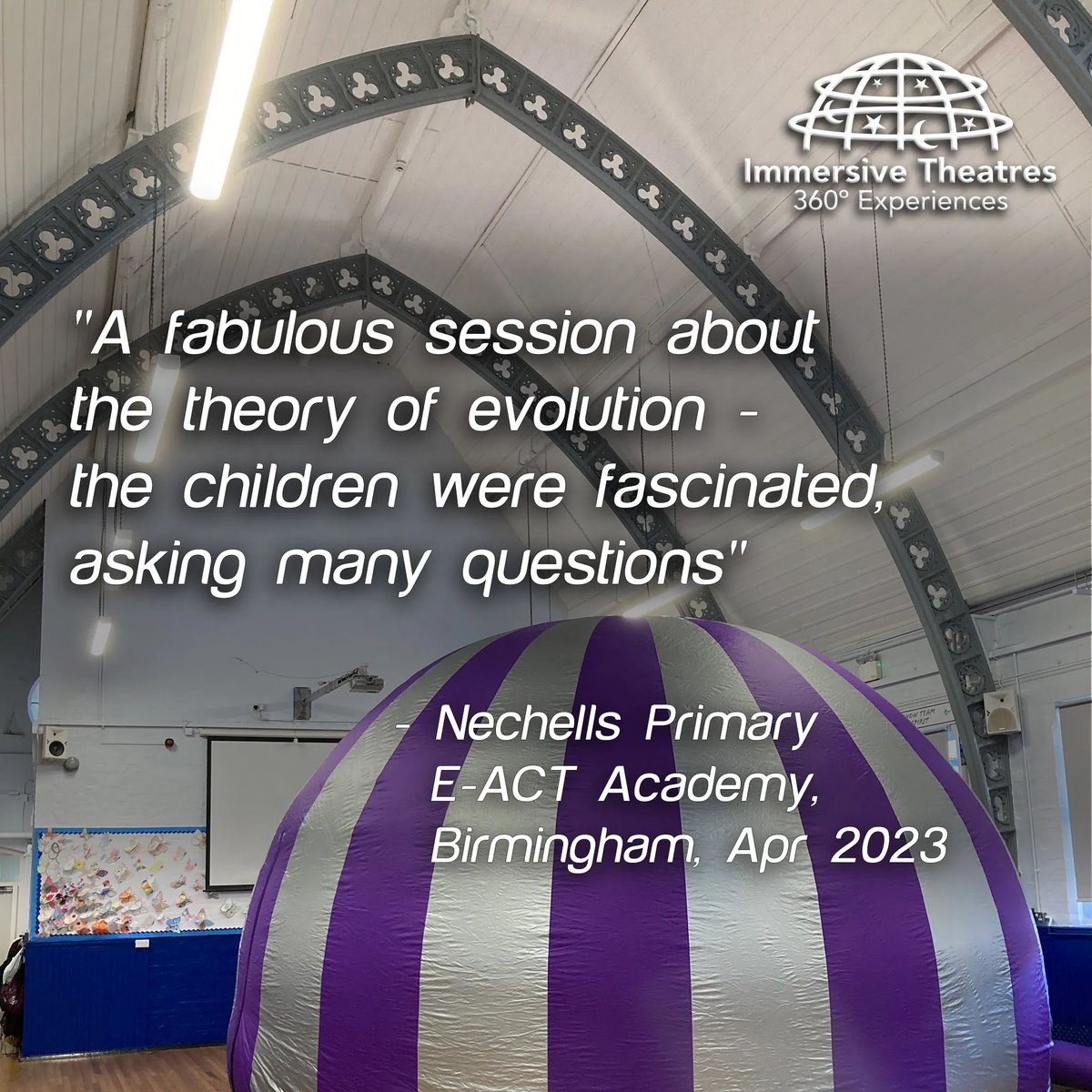 Immersive Theatres
360° Experiences

"A fabulous session about the theory of evolution - the children were fascinated, asking many questions"

- Nechells Primary E-ACT Academy, Birmingham, Apr 2023